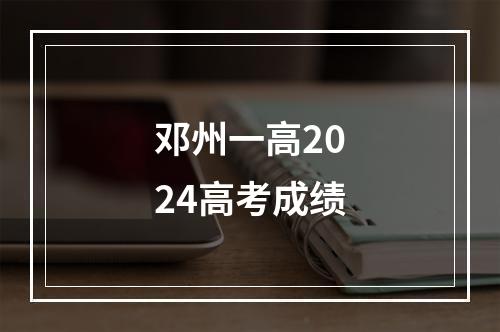 邓州一高2024高考成绩